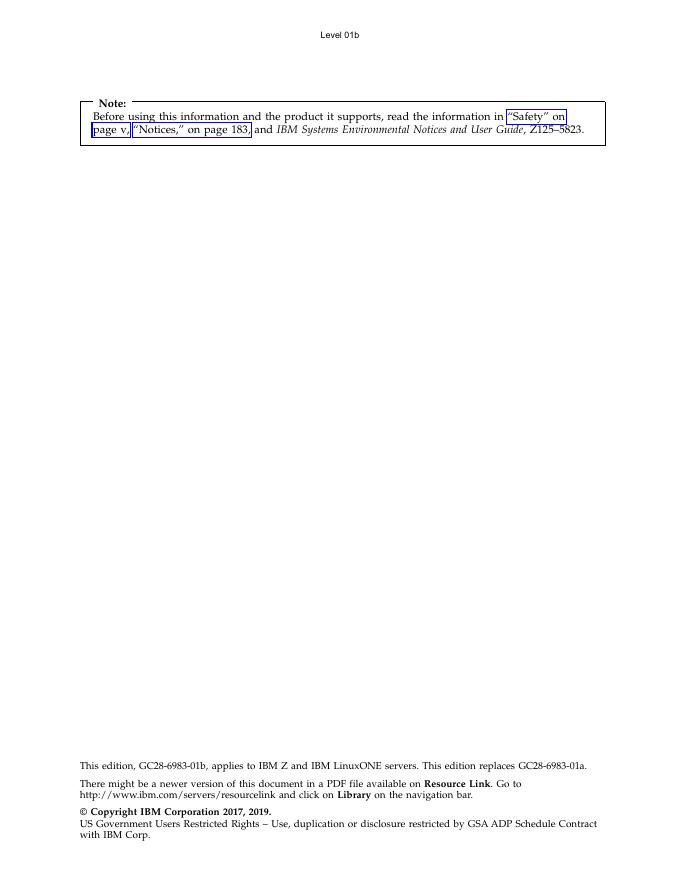 Level 01b

Note:
Before using this information and the product it supports, read the information in "Safety" on page v, "Notices," on page 183, and IBM Systems Environmental Notices and User Guide, Z125–5823.

This edition, GC28-6983-01b, applies to IBM Z and IBM LinuxONE servers. This edition replaces GC28-6983-01a.

There might be a newer version of this document in a PDF file available on Resource Link. Go to http://www.ibm.com/servers/resourcelink and click on Library on the navigation bar.

© Copyright IBM Corporation 2017, 2019.
US Government Users Restricted Rights – Use, duplication or disclosure restricted by GSA ADP Schedule Contract with IBM Corp.